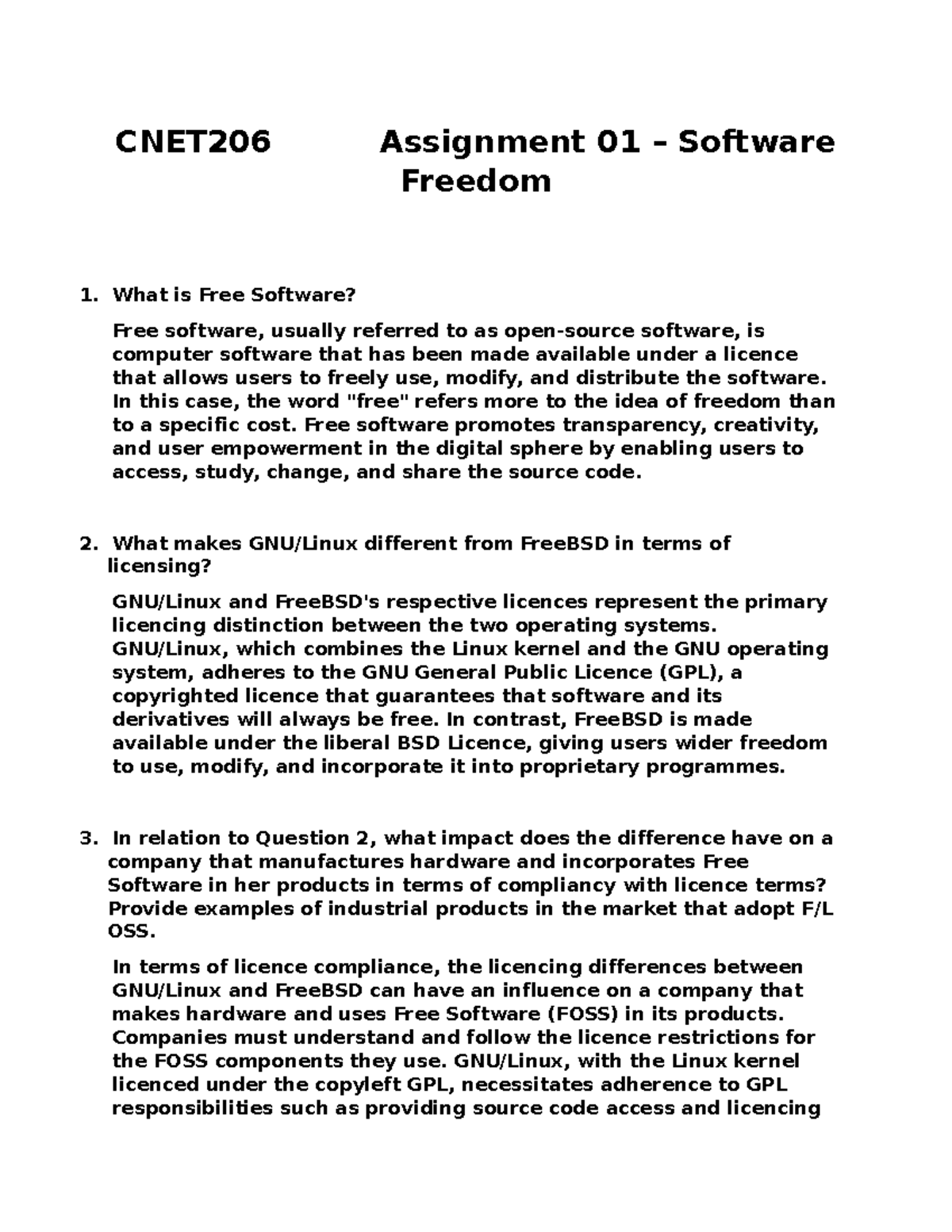 CNET206 Assignment 01 – Software Freedom

1. What is Free Software?

Free software, usually referred to as open-source software, is computer software that has been made available under a licence that allows users to freely use, modify, and distribute the software. In this case, the word "free" refers more to the idea of freedom than to a specific cost. Free software promotes transparency, creativity, and user empowerment in the digital sphere by enabling users to access, study, change, and share the source code.

2. What makes GNU/Linux different from FreeBSD in terms of licensing?

GNU/Linux and FreeBSD's respective licences represent the primary licencing distinction between the two operating systems. GNU/Linux, which combines the Linux kernel and the GNU operating system, adheres to the GNU General Public Licence (GPL), a copyrighted licence that guarantees that software and its derivatives will always be free. In contrast, FreeBSD is made available under the liberal BSD Licence, giving users wider freedom to use, modify, and incorporate it into proprietary programmes.

3. In relation to Question 2, what impact does the difference have on a company that manufactures hardware and incorporates Free Software in her products in terms of compliancy with licence terms? Provide examples of industrial products in the market that adopt F/L OSS.

In terms of licence compliance, the licencing differences between GNU/Linux and FreeBSD can have an influence on a company that makes hardware and uses Free Software (FOSS) in its products. Companies must understand and follow the licence restrictions for the FOSS components they use. GNU/Linux, with the Linux kernel licenced under the copyleft GPL, necessitates adherence to GPL responsibilities such as providing source code access and licencing